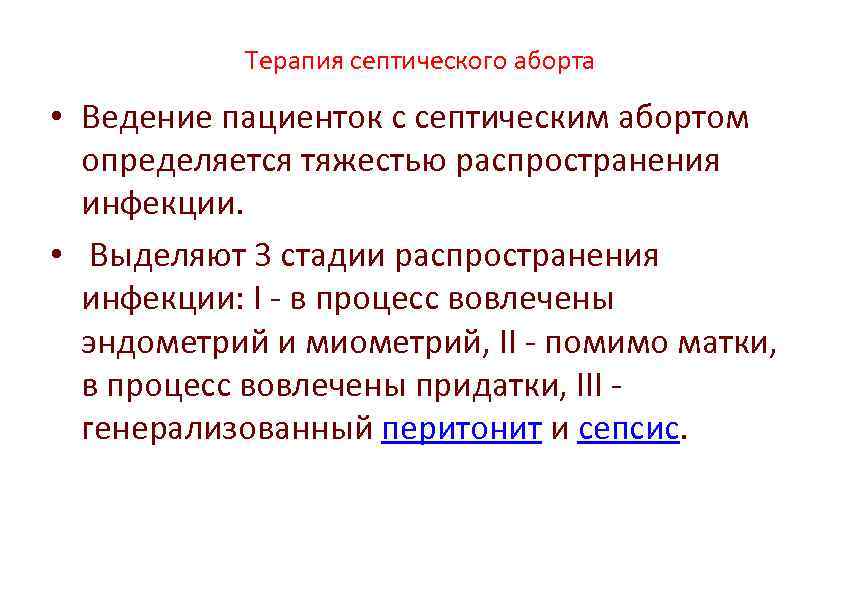 Терапия септического аборта

• Ведение пациенток с септическим абортом определяется тяжестью распространения инфекции.

• Выделяют 3 стадии распространения инфекции: I - в процесс вовлечены эндометрий и миометрий, II - помимо матки, в процесс вовлечены придатки, III - генерализованный перитонит и сепсис.